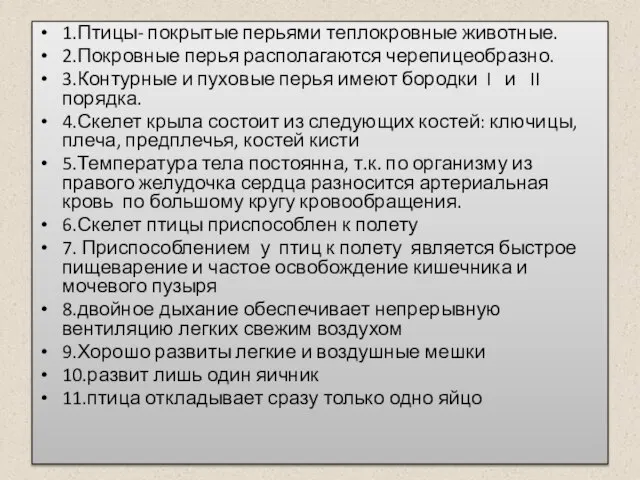 • 1.Птицы- покрытые перьями теплокровные животные.
• 2.Покровные перья располагаются черепицеобразно.
• 3.Контурные и пуховые перья имеют бородки I и II порядка.
• 4.Скелет крыла состоит из следующих костей: ключицы, плеча, предплечья, костей кисти
• 5.Температура тела постоянна, т.к. по организму из правого желудочка сердца разносится артериальная кровь по большому кругу кровообращения.
• 6.Скелет птицы приспособлен к полету
• 7. Приспособлением у птиц к полету является быстрое пищеварение и частое освобождение кишечника и мочевого пузыря
• 8.двойное дыхание обеспечивает непрерывную вентиляцию легких свежим воздухом
• 9.Хорошо развиты легкие и воздушные мешки
• 10.развит лишь один яичник
• 11.птица откладывает сразу только одно яйцо